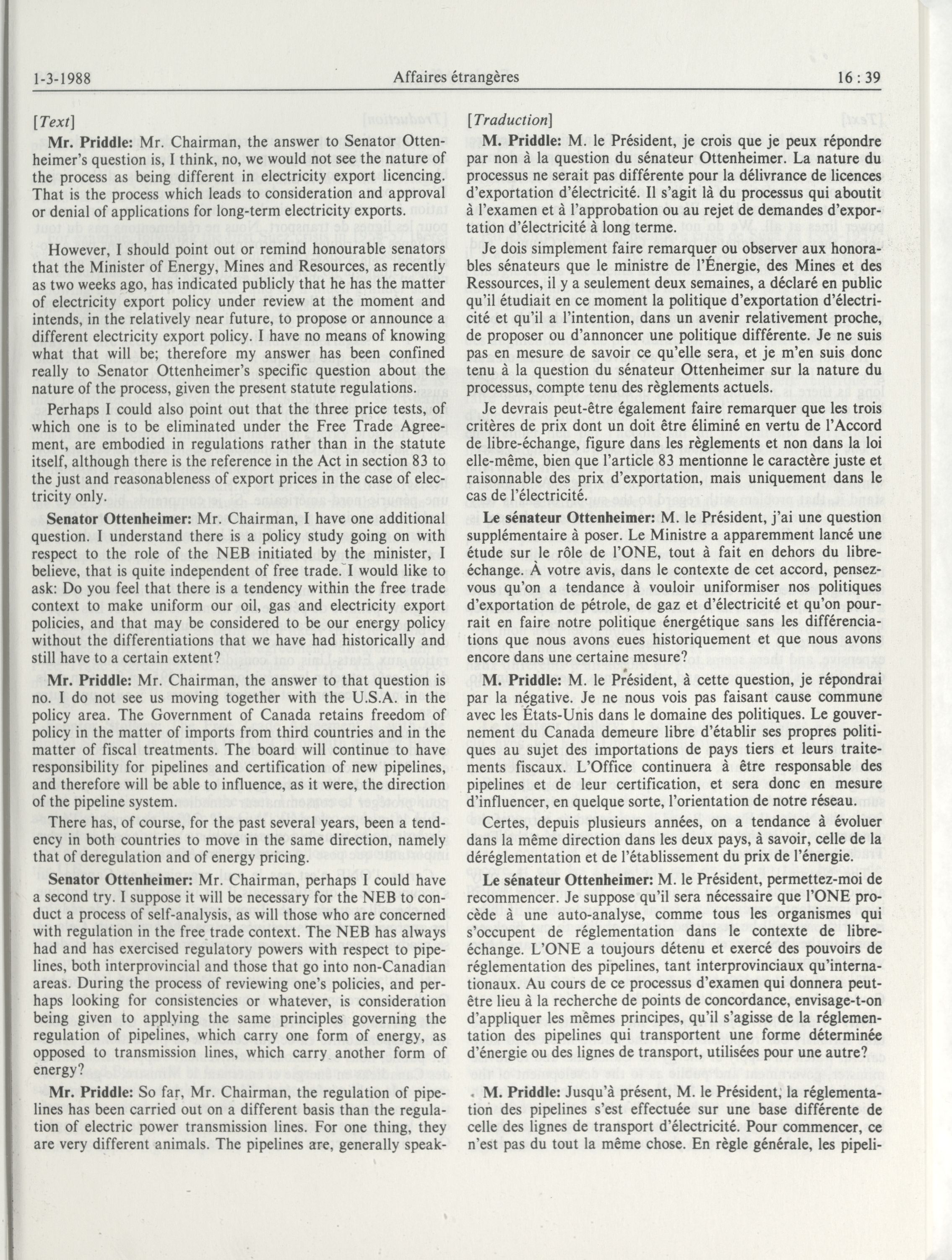 1-3-1988 Affaires étrangères 16 : 39

[Text]

Mr. Priddle: Mr. Chairman, the answer to Senator Ottenheimer's question is, I think, no, we would not see the nature of the process as being different in electricity export licencing. That is the process which leads to consideration and approval or denial of applications for long-term electricity exports.

However, I should point out or remind honourable senators that the Minister of Energy, Mines and Resources, as recently as two weeks ago, has indicated publicly that he has the matter of electricity export policy under review at the moment and intends, in the relatively near future, to propose or announce a different electricity export policy. I have no means of knowing what that will be; therefore my answer has been confined really to Senator Ottenheimer's specific question about the nature of the process, given the present statute regulations.

Perhaps I could also point out that the three price tests, of which one is to be eliminated under the Free Trade Agreement, are embodied in regulations rather than in the statute itself, although there is the reference in the Act in section 83 to the just and reasonableness of export prices in the case of electricity only.

Senator Ottenheimer: Mr. Chairman, I have one additional question. I understand there is a policy study going on with respect to the role of the NEB initiated by the minister, I believe, that is quite independent of free trade. I would like to ask: Do you feel that there is a tendency within the free trade context to make uniform our oil, gas and electricity export policies, and that may be considered to be our energy policy without the differentiations that we have had historically and still have to a certain extent?

Mr. Priddle: Mr. Chairman, the answer to that question is no. I do not see us moving together with the U.S.A. in the policy area. The Government of Canada retains freedom of policy in the matter of imports from third countries and in the matter of fiscal treatments. The board will continue to have responsibility for pipelines and certification of new pipelines, and therefore will be able to influence, as it were, the direction of the pipeline system.

There has, of course, for the past several years, been a tendency in both countries to move in the same direction, namely that of deregulation and of energy pricing.

Senator Ottenheimer: Mr. Chairman, perhaps I could have a second try. I suppose it will be necessary for the NEB to conduct a process of self-analysis, as will those who are concerned with regulation in the free trade context. The NEB has always had and has exercised regulatory powers with respect to pipelines, both interprovincial and those that go into non-Canadian areas. During the process of reviewing one's policies, and perhaps looking for consistencies or whatever, is consideration being given to applying the same principles governing the regulation of pipelines, which carry one form of energy, as opposed to transmission lines, which carry another form of energy?

Mr. Priddle: So far, Mr. Chairman, the regulation of pipelines has been carried out on a different basis than the regulation of electric power transmission lines. For one thing, they are very different animals. The pipelines are, generally speak-

[Traduction]

M. Priddle: M. le Président, je crois que je peux répondre par non à la question du sénateur Ottenheimer. La nature du processus ne serait pas différente pour la délivrance de licences d'exportation d'électricité. Il s'agit là du processus qui aboutit à l'examen et à l'approbation ou au rejet de demandes d'exportation d'électricité à long terme.

Je dois simplement faire remarquer ou observer aux honorables sénateurs que le ministre de l'Énergie, des Mines et des Ressources, il y a seulement deux semaines, a déclaré en public qu'il étudiait en ce moment la politique d'exportation d'électricité et qu'il a l'intention, dans un avenir relativement proche, de proposer ou d'annoncer une politique différente. Je ne suis pas en mesure de savoir ce qu'elle sera, et je m'en suis donc tenu à la question du sénateur Ottenheimer sur la nature du processus, compte tenu des règlements actuels.

Je devrais peut-être également faire remarquer que les trois critères de prix dont un doit être éliminé en vertu de l'Accord de libre-échange, figure dans les règlements et non dans la loi elle-même, bien que l'article 83 mentionne le caractère juste et raisonnable des prix d'exportation, mais uniquement dans le cas de l'électricité.

Le sénateur Ottenheimer: M. le Président, j'ai une question supplémentaire à poser. Le Ministre a apparemment lancé une étude sur le rôle de l'ONE, tout à fait en dehors du libre-échange. À votre avis, dans le contexte de cet accord, pensez-vous qu'on a tendance à vouloir uniformiser nos politiques d'exportation de pétrole, de gaz et d'électricité et qu'on pourrait en faire notre politique énergétique sans les différenciations que nous avons eues historiquement et que nous avons encore dans une certaine mesure?

M. Priddle: M. le Président, à cette question, je répondrai par la négative. Je ne nous vois pas faisant cause commune avec les États-Unis dans le domaine des politiques. Le gouvernement du Canada demeure libre d'établir ses propres politiques au sujet des importations de pays tiers et leurs traitements fiscaux. L'Office continuera à être responsable des pipelines et de leur certification, et sera donc en mesure d'influencer, en quelque sorte, l'orientation de notre réseau.

Certes, depuis plusieurs années, on a tendance à évoluer dans la même direction dans les deux pays, à savoir, celle de la déréglementation et de l'établissement du prix de l'énergie.

Le sénateur Ottenheimer: M. le Président, permettez-moi de recommencer. Je suppose qu'il sera nécessaire que l'ONE procède à une auto-analyse, comme tous les organismes qui s'occupent de réglementation dans le contexte de libre-échange. L'ONE a toujours détenu et exercé des pouvoirs de réglementation des pipelines, tant interprovinciaux qu'internationaux. Au cours de ce processus d'examen qui donnera peut-être lieu à la recherche de points de concordance, envisage-t-on d'appliquer les mêmes principes, qu'il s'agisse de la réglementation des pipelines qui transportent une forme déterminée d'énergie ou des lignes de transport, utilisées pour une autre?

M. Priddle: Jusqu'à présent, M. le Président, la réglementation des pipelines s'est effectuée sur une base différente de celle des lignes de transport d'électricité. Pour commencer, ce n'est pas du tout la même chose. En règle générale, les pipeli-